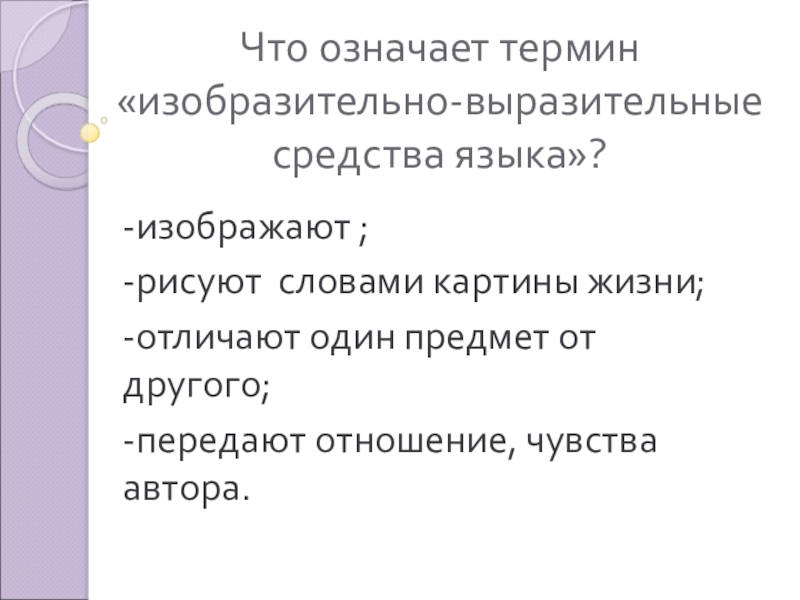 Что означает термин «изобразительно-выразительные средства языка»?

-изображают ;

-рисуют  словами картины жизни;

-отличают один предмет от другого;

-передают отношение, чувства автора.